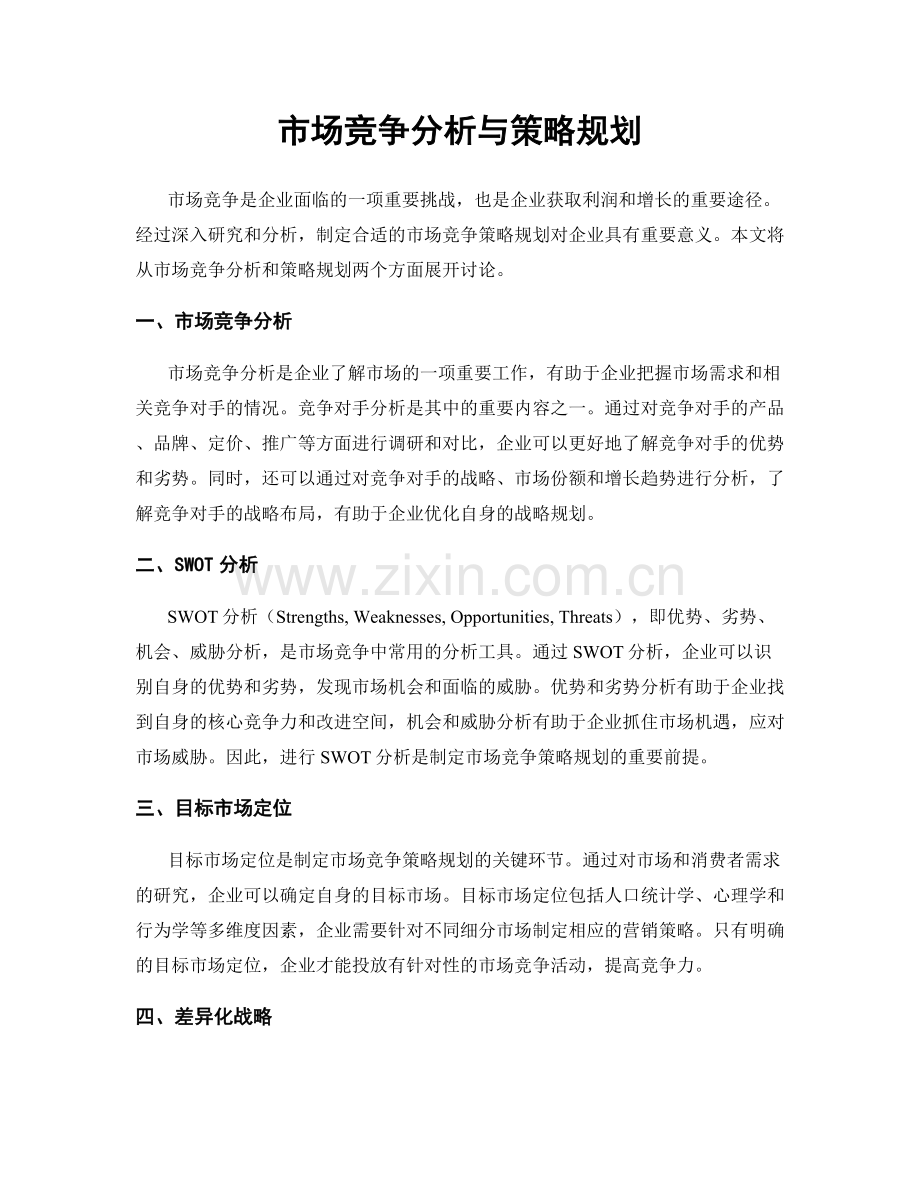 市场竞争分析与策略规划

市场竞争是企业面临的一项重要挑战，也是企业获取利润和增长的重要途径。经过深入研究和分析，制定合适的市场竞争策略规划对企业具有重要意义。本文将从市场竞争分析和策略规划两个方面展开讨论。

一、市场竞争分析

市场竞争分析是企业了解市场的一项重要工作，有助于企业把握市场需求和相关竞争对手的情况。竞争对手分析是其中的重要内容之一。通过对竞争对手的产品、品牌、定价、推广等方面进行调研和对比，企业可以更好地了解竞争对手的优势和劣势。同时，还可以通过对竞争对手的战略、市场份额和增长趋势进行分析，了解竞争对手的战略布局，有助于企业优化自身的战略规划。

二、SWOT 分析

www.zixin.com.cn

SWOT 分析（Strengths, Weaknesses, Opportunities, Threats），即优势、劣势、机会、威胁分析，是市场竞争中常用的分析工具。通过 SWOT 分析，企业可以识别自身的优势和劣势，发现市场机会和面临的威胁。优势和劣势分析有助于企业找到自身的核心竞争力和改进空间，机会和威胁分析有助于企业抓住市场机遇，应对市场威胁。因此，进行 SWOT 分析是制定市场竞争策略规划的重要前提。

三、目标市场定位

目标市场定位是制定市场竞争策略规划的关键环节。通过对市场和消费者需求的研究，企业可以确定自身的目标市场。目标市场定位包括人口统计学、心理学和行为学等多维度因素，企业需要针对不同细分市场制定相应的营销策略。只有明确的目标市场定位，企业才能投放有针对性的市场竞争活动，提高竞争力。

四、差异化战略